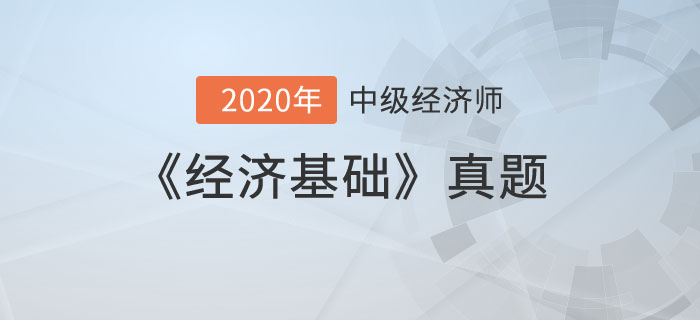 2020年 中级经济师

《经济基础》真题